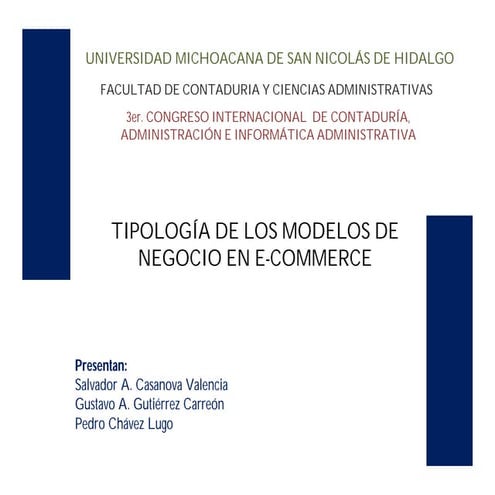 UNIVERSIDAD MICHOACANA DE SAN NICOLÁS DE HIDALGO

FACULTAD DE CONTADURIA Y CIENCIAS ADMINISTRATIVAS

3er. CONGRESO INTERNACIONAL DE CONTADURÍA, ADMINISTRACIÓN E INFORMÁTICA ADMINISTRATIVA

TIPOLOGÍA DE LOS MODELOS DE NEGOCIO EN E-COMMERCE

Presentan:
Salvador A. Casanova Valencia
Gustavo A. Gutiérrez Carreón
Pedro Chávez Lugo